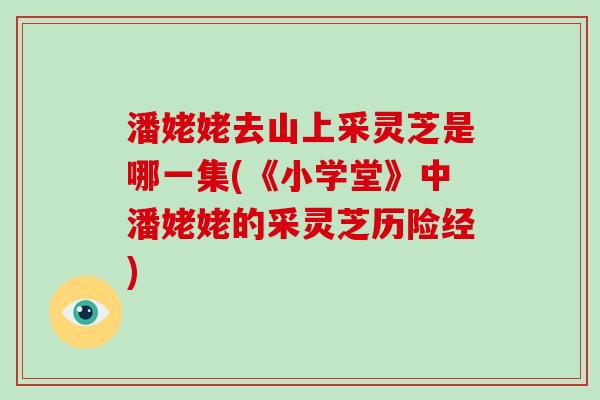 潘姥姥去山上采灵芝是哪一集(《小学堂》中潘姥姥的采灵芝历险经)